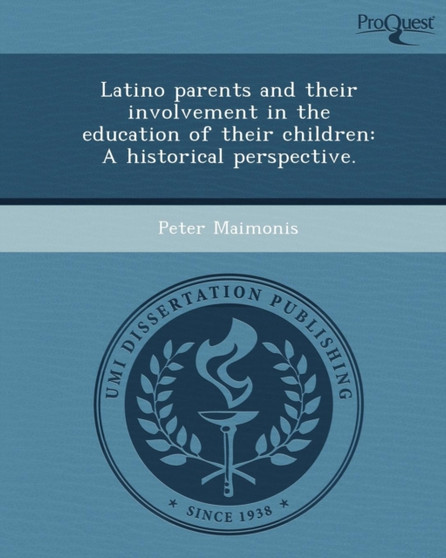 ProQuest

Latino parents and their involvement in the education of their children: A historical perspective.

Peter Maimonis

UMI DISSERTATION PUBLISHING

* SINCE 1938 *